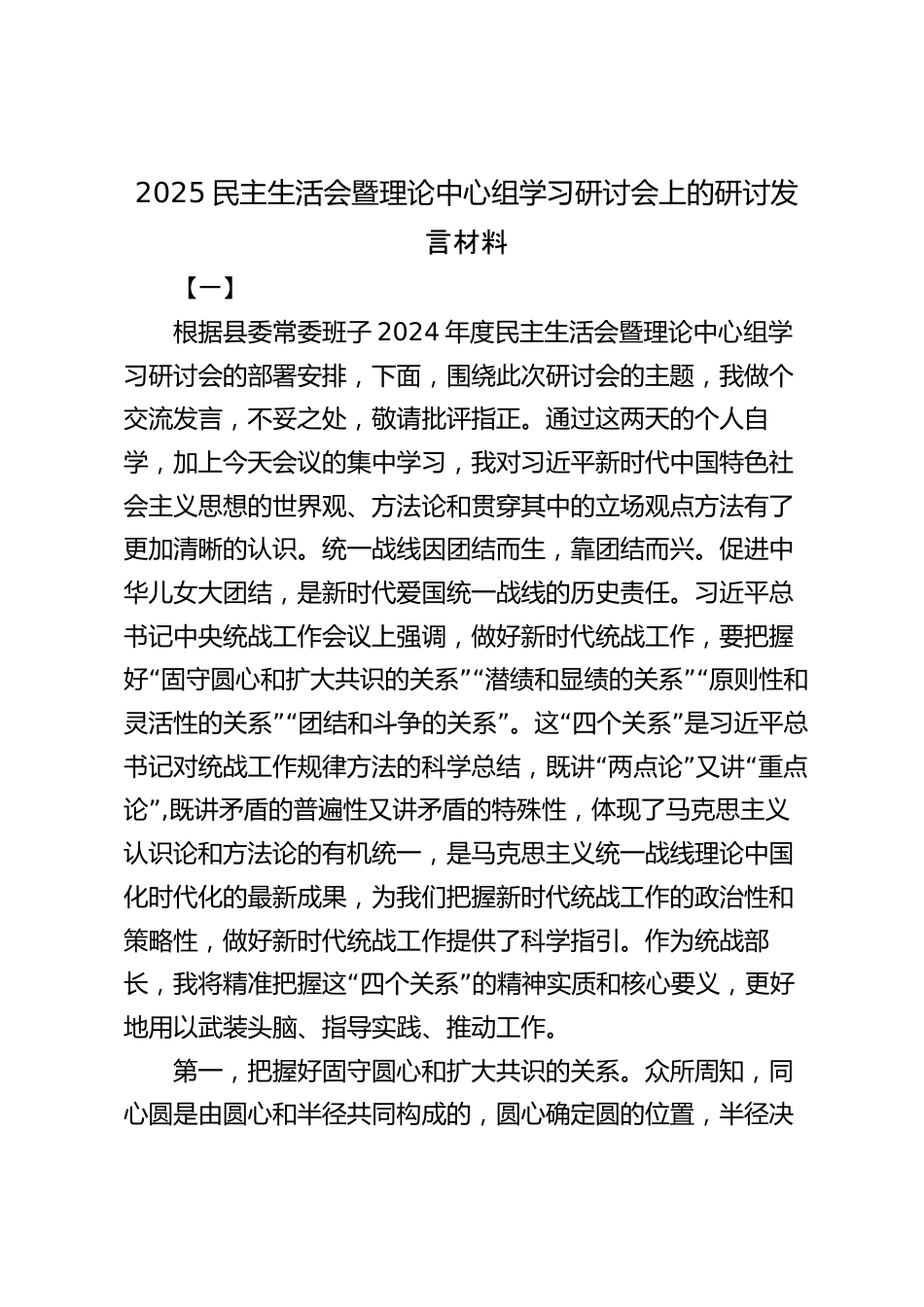 2025 民主生活会暨理论中心组学习研讨会上的研讨发言材料

【一】

根据县委常委班子 2024 年度民主生活会暨理论中心组学习研讨会的部署安排，下面，围绕此次研讨会的主题，我做个交流发言，不妥之处，敬请批评指正。通过这两天的个人自学，加上今天会议的集中学习，我对习近平新时代中国特色社会主义思想的世界观、方法论和贯穿其中的立场观点方法有了更加清晰的认识。统一战线因团结而生，靠团结而兴。促进中华儿女大团结，是新时代爱国统一战线的历史责任。习近平总书记中央统战工作会议上强调，做好新时代统战工作，要把握好“固守圆心和扩大共识的关系”“潜绩和显绩的关系”“原则性和灵活性的关系”“团结和斗争的关系”。这“四个关系”是习近平总书记对统战工作规律方法的科学总结，既讲“两点论”又讲“重点论”,既讲矛盾的普遍性又讲矛盾的特殊性，体现了马克思主义认识论和方法论的有机统一，是马克思主义统一战线理论中国化时代化的最新成果，为我们把握新时代统战工作的政治性和策略性，做好新时代统战工作提供了科学指引。作为统战部长，我将精准把握这“四个关系”的精神实质和核心要义，更好地用以武装头脑、指导实践、推动工作。

第一，把握好固守圆心和扩大共识的关系。众所周知，同心圆是由圆心和半径共同构成的，圆心确定圆的位置，半径决